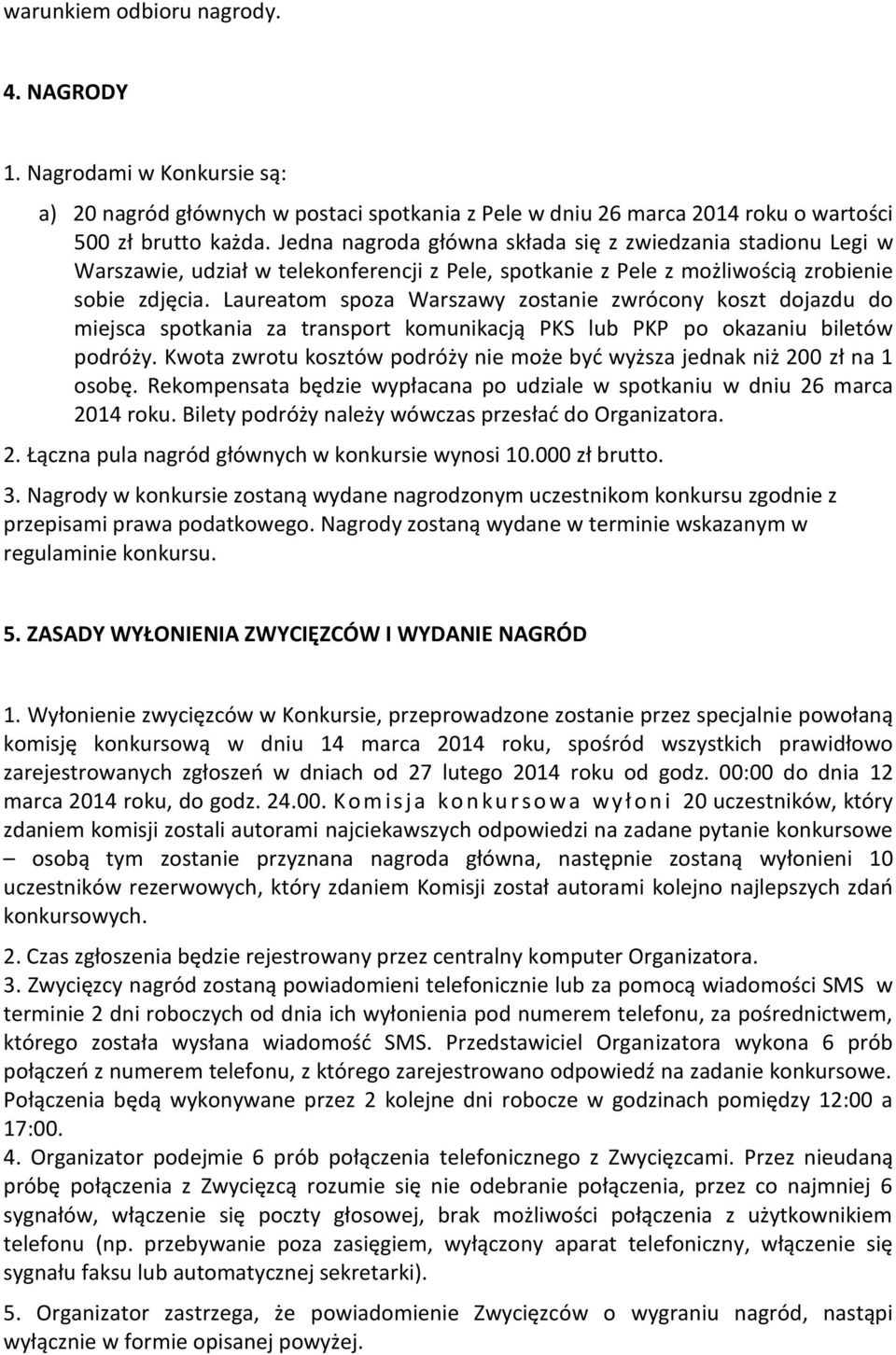 warunkiem odbioru nagrody.

4. NAGRODY

1. Nagrodami w Konkursie są:

a) 20 nagród głównych w postaci spotkania z Pele w dniu 26 marca 2014 roku o wartości 500 zł brutto każda. Jedna nagroda główna składa się z zwiedzania stadionu Legi w Warszawie, udział w telekonferencji z Pele, spotkanie z Pele z możliwością zrobienie sobie zdjęcia. Laureatom spoza Warszawy zostanie zwrócony koszt dojazdu do miejsca spotkania za transport komunikacją PKS lub PKP po okazaniu biletów podróży. Kwota zwrotu kosztów podróży nie może być wyższa jednak niż 200 zł na 1 osobę. Rekompensata będzie wypłacana po udziale w spotkaniu w dniu 26 marca 2014 roku. Bilety podróży należy wówczas przesłać do Organizatora.

2. Łączna pula nagród głównych w konkursie wynosi 10.000 zł brutto.

3. Nagrody w konkursie zostaną wydane nagrodzonym uczestnikom konkursu zgodnie z przepisami prawa podatkowego. Nagrody zostaną wydane w terminie wskazanym w regulaminie konkursu.

5. ZASADY WYŁONIENIA ZWYCIĘZCÓW I WYDANIE NAGRÓD

1. Wyłonienie zwycięzców w Konkursie, przeprowadzone zostanie przez specjalnie powołaną komisję konkursową w dniu 14 marca 2014 roku, spośród wszystkich prawidłowo zarejestrowanych zgłoszeń w dniach od 27 lutego 2014 roku od godz. 00:00 do dnia 12 marca 2014 roku, do godz. 24.00. Komisja konkursowa wyłoni 20 uczestników, który zdaniem komisji zostali autorami najciekawszych odpowiedzi na zadane pytanie konkursowe – osobą tym zostanie przyznana nagroda główna, następnie zostaną wyłonieni 10 uczestników rezerwowych, który zdaniem Komisji został autorami kolejno najlepszych zdań konkursowych.

2. Czas zgłoszenia będzie rejestrowany przez centralny komputer Organizatora.

3. Zwycięzcy nagród zostaną powiadomieni telefonicznie lub za pomocą wiadomości SMS w terminie 2 dni roboczych od dnia ich wyłonienia pod numerem telefonu, za pośrednictwem, którego została wysłana wiadomość SMS. Przedstawiciel Organizatora wykona 6 prób połączeń z numerem telefonu, z którego zarejestrowano odpowiedź na zadanie konkursowe. Połączenia będą wykonywane przez 2 kolejne dni robocze w godzinach pomiędzy 12:00 a 17:00.

4. Organizator podejmie 6 prób połączenia telefonicznego z Zwycięzcami. Przez nieudaną próbę połączenia z Zwycięzcą rozumie się nie odebranie połączenia, przez co najmniej 6 sygnałów, włączenie się poczty głosowej, brak możliwości połączenia z użytkownikiem telefonu (np. przebywanie poza zasięgiem, wyłączony aparat telefoniczny, włączenie się sygnału faksu lub automatycznej sekretarki).

5. Organizator zastrzega, że powiadomienie Zwycięzców o wygraniu nagród, nastąpi wyłącznie w formie opisanej powyżej.